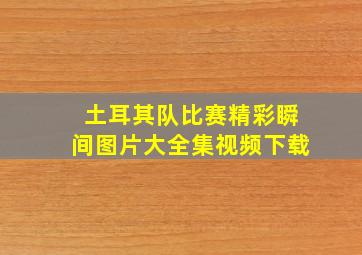 土耳其队比赛精彩瞬间图片大全集视频下载